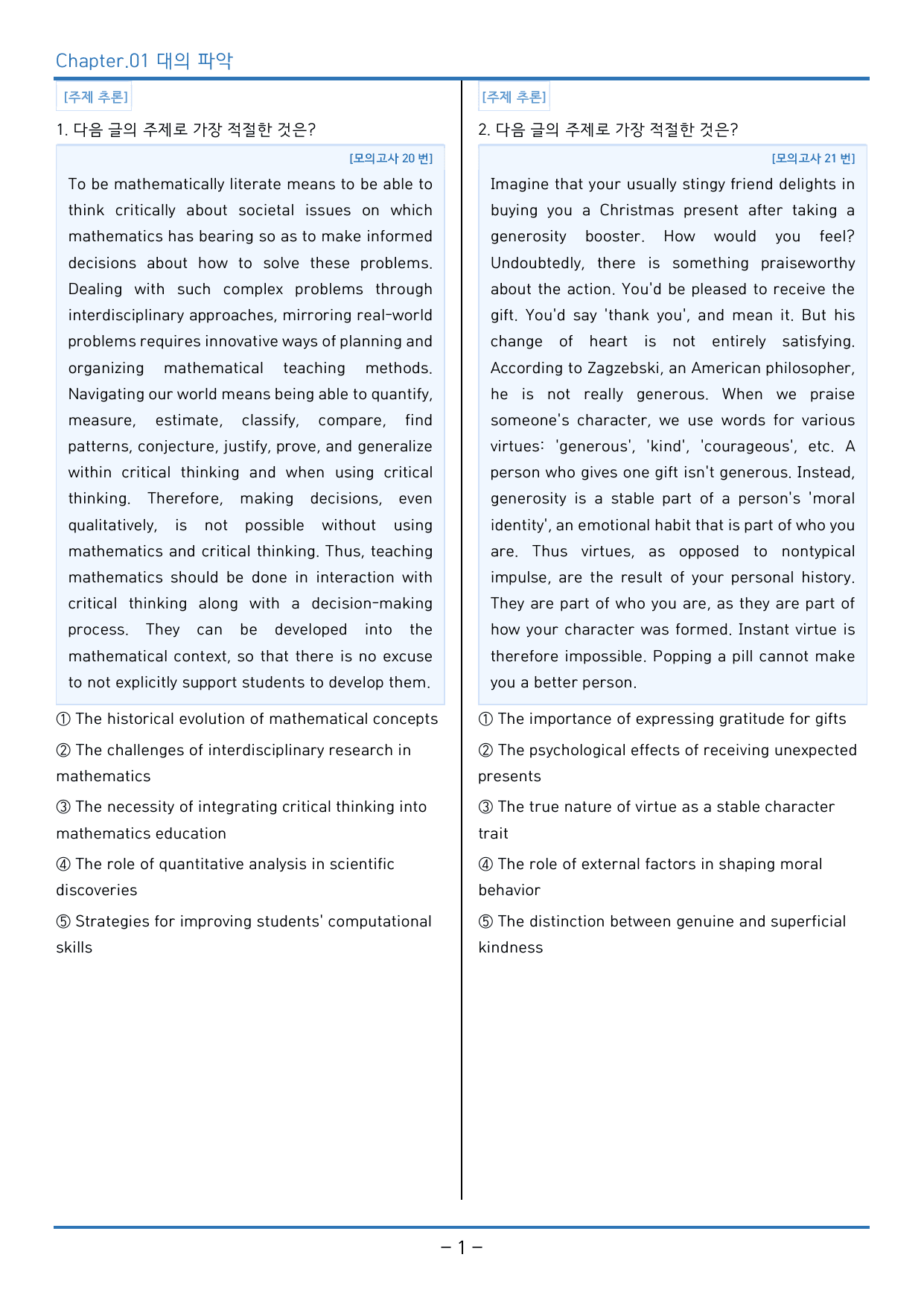 Chapter.01 대의 파악

[주제 추론]

1. 다음 글의 주제로 가장 적절한 것은?

[모의고사 20 번]

To be mathematically literate means to be able to think critically about societal issues on which mathematics has bearing so as to make informed decisions about how to solve these problems. Dealing with such complex problems through interdisciplinary approaches, mirroring real-world problems requires innovative ways of planning and organizing mathematical teaching methods. Navigating our world means being able to quantify, measure, estimate, classify, compare, find patterns, conjecture, justify, prove, and generalize within critical thinking and when using critical thinking. Therefore, making decisions, even qualitatively, is not possible without using mathematics and critical thinking. Thus, teaching mathematics should be done in interaction with critical thinking along with a decision-making process. They can be developed into the mathematical context, so that there is no excuse to not explicitly support students to develop them.

① The historical evolution of mathematical concepts

② The challenges of interdisciplinary research in mathematics

③ The necessity of integrating critical thinking into mathematics education

④ The role of quantitative analysis in scientific discoveries

⑤ Strategies for improving students' computational skills

[주제 추론]

2. 다음 글의 주제로 가장 적절한 것은?

[모의고사 21 번]

Imagine that your usually stingy friend delights in buying you a Christmas present after taking a generosity booster. How would you feel? Undoubtedly, there is something praiseworthy about the action. You'd be pleased to receive the gift. You'd say 'thank you', and mean it. But his change of heart is not entirely satisfying. According to Zagzebski, an American philosopher, he is not really generous. When we praise someone's character, we use words for various virtues: 'generous', 'kind', 'courageous', etc. A person who gives one gift isn't generous. Instead, generosity is a stable part of a person's 'moral identity', an emotional habit that is part of who you are. Thus virtues, as opposed to nontypical impulse, are the result of your personal history. They are part of who you are, as they are part of how your character was formed. Instant virtue is therefore impossible. Popping a pill cannot make you a better person.

① The importance of expressing gratitude for gifts

② The psychological effects of receiving unexpected presents

③ The true nature of virtue as a stable character trait

④ The role of external factors in shaping moral behavior

⑤ The distinction between genuine and superficial kindness

- 1 -